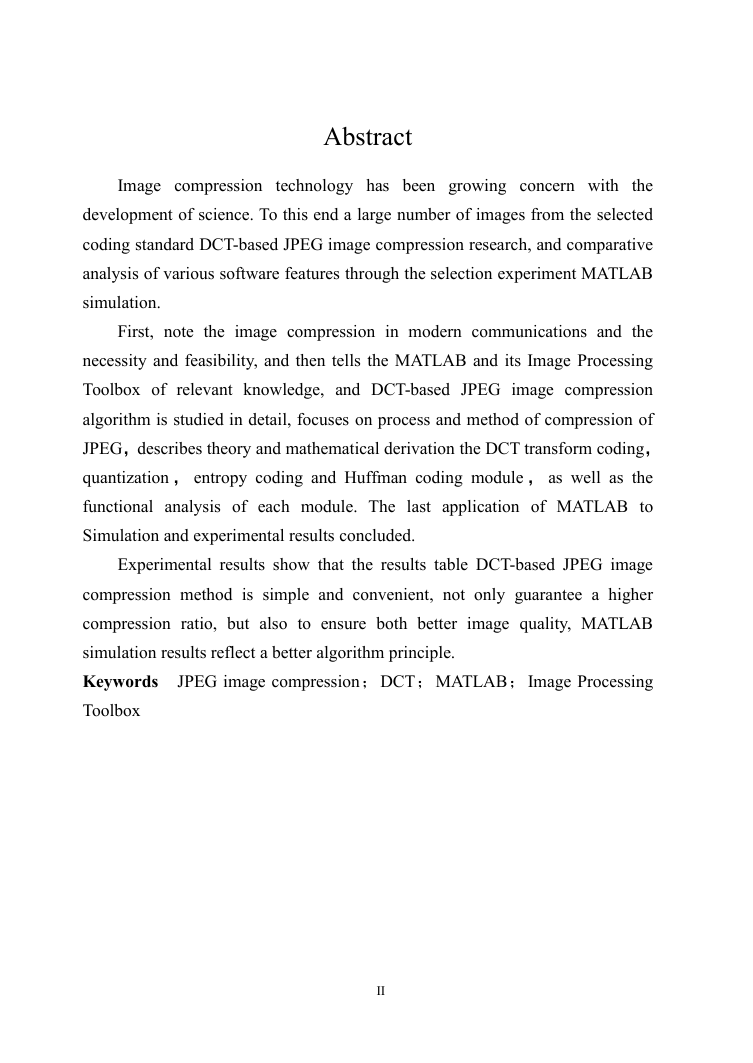 Abstract

Image compression technology has been growing concern with the development of science. To this end a large number of images from the selected coding standard DCT-based JPEG image compression research, and comparative analysis of various software features through the selection experiment MATLAB simulation.

First, note the image compression in modern communications and the necessity and feasibility, and then tells the MATLAB and its Image Processing Toolbox of relevant knowledge, and DCT-based JPEG image compression algorithm is studied in detail, focuses on process and method of compression of JPEG，describes theory and mathematical derivation the DCT transform coding，quantization， entropy coding and Huffman coding module， as well as the functional analysis of each module. The last application of MATLAB to Simulation and experimental results concluded.

Experimental results show that the results table DCT-based JPEG image compression method is simple and convenient, not only guarantee a higher compression ratio, but also to ensure both better image quality, MATLAB simulation results reflect a better algorithm principle.

Keywords JPEG image compression；DCT；MATLAB；Image Processing Toolbox

II